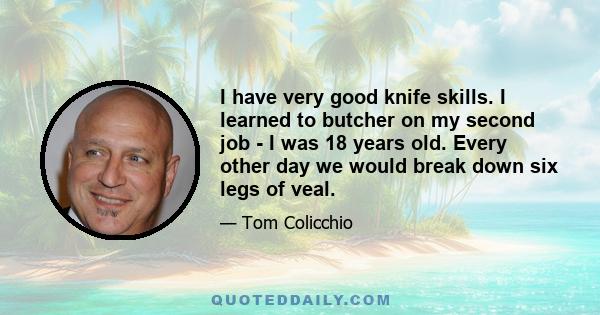 I have very good knife skills. I learned to butcher on my second job - I was 18 years old. Every other day we would break down six legs of veal.

— Tom Colicchio

QUOTEDDAILY.COM